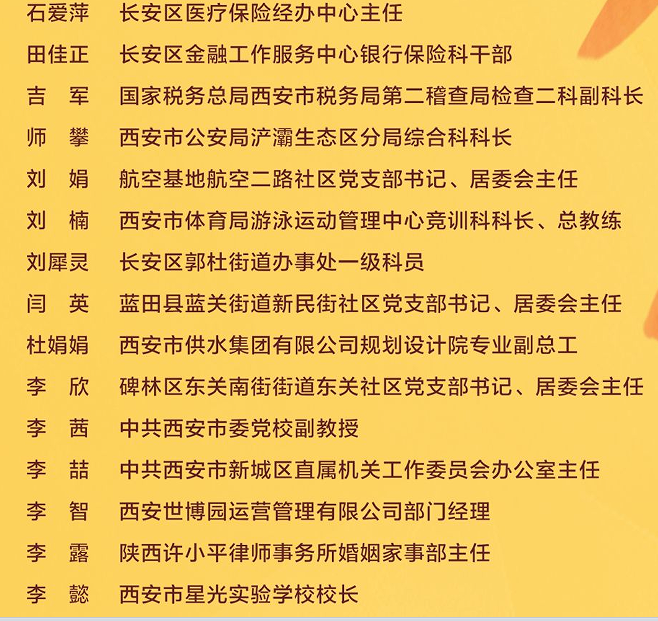 石爱萍　长安区医疗保险经办中心主任
田佳正　长安区金融工作服务中心银行保险科干部
吉　军　国家税务总局西安市税务局第二稽查局检查二科副科长
师　攀　西安市公安局浐灞生态区分局综合科科长
刘　娟　航空基地航空二路社区党支部书记、居委会主任
刘　楠　西安市体育局游泳运动管理中心竞训科科长、总教练
刘犀灵　长安区郭杜街道办事处一级科员
闫　英　蓝田县蓝关街道新民街社区党支部书记、居委会主任
杜娟娟　西安市供水集团有限公司规划设计院专业副总工
李　欣　碑林区东关南街街道东关社区党支部书记、居委会主任
李　茜　中共西安市委党校副教授
李　喆　中共西安市新城区直属机关工作委员会办公室主任
李　智　西安世博园运营管理有限公司部门经理
李　露　陕西许小平律师事务所婚姻家事部主任
李　懿　西安市星光实验学校校长